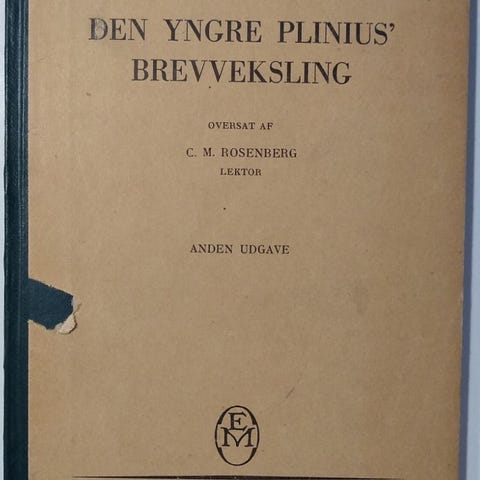 DEN YNGRE PLINIUS'
BREVVEKSLING

OVERSAT AF

C. M. ROSENBERG
LEKTOR

ANDEN UDGAVE

EM